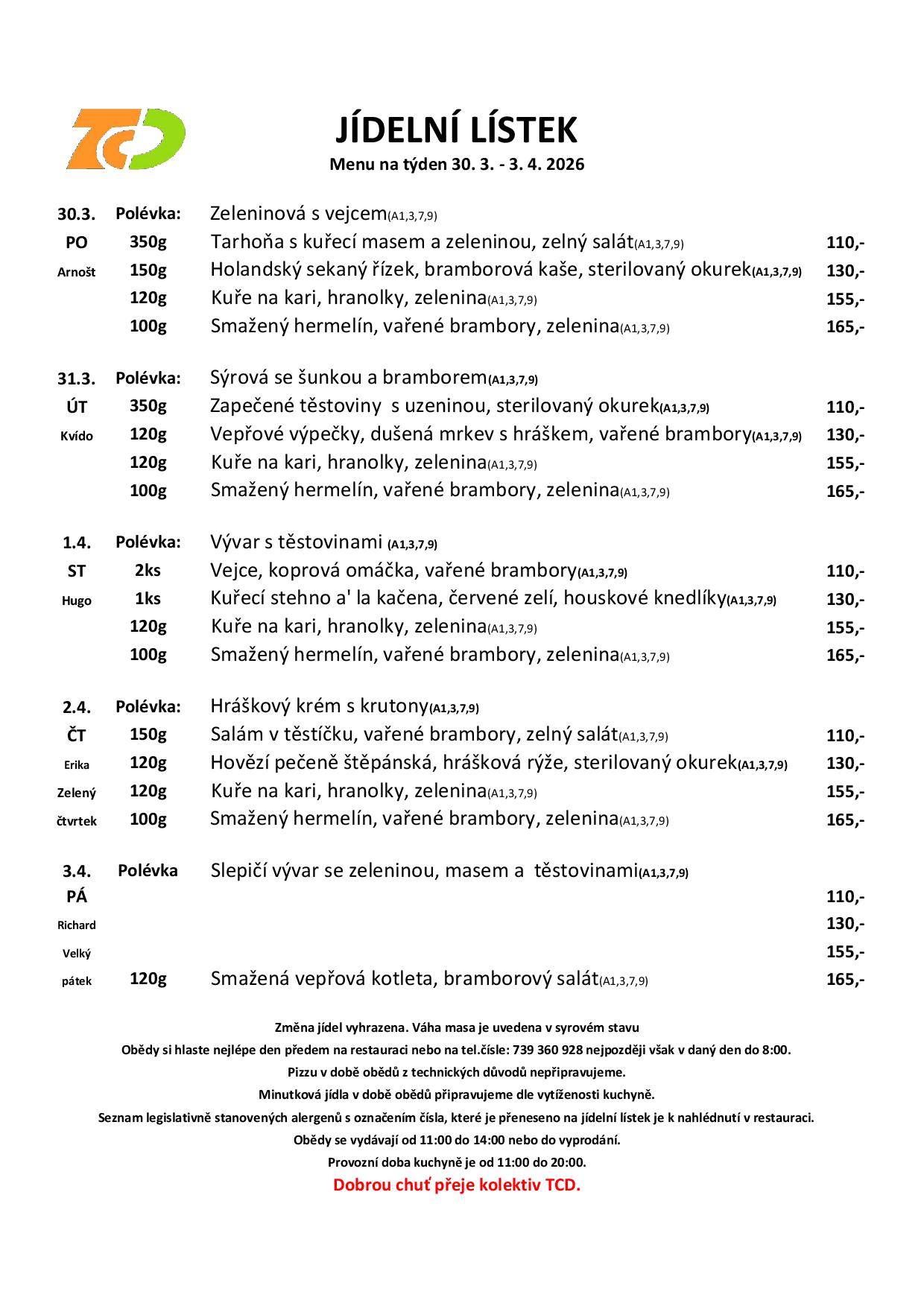 TCD

JÍDELNÍ LÍSTEK
Menu na týden 30. 3. - 3. 4. 2026

| | | | |
|---|---|---|---|
| 30.3. | Polévka: | Zeleninová s vejcem(A1,3,7,9) | |
| PO | 350g | Tarhoňa s kuřecí masem a zeleninou, zelný salát(A1,3,7,9) | 110,- |
| Arnošt | 150g | Holandský sekaný řízek, bramborová kaše, sterilovaný okurek(A1,3,7,9) | 130,- |
| | 120g | Kuře na kari, hranolky, zelenina(A1,3,7,9) | 155,- |
| | 100g | Smažený hermelín, vařené brambory, zelenina(A1,3,7,9) | 165,- |
| 31.3. | Polévka: | Sýrová se šunkou a bramborem(A1,3,7,9) | |
| ÚT | 350g | Zapečené těstoviny s uzeninou, sterilovaný okurek(A1,3,7,9) | 110,- |
| Kvído | 120g | Vepřové výpečky, dušená mrkev s hráškem, vařené brambory(A1,3,7,9) | 130,- |
| | 120g | Kuře na kari, hranolky, zelenina(A1,3,7,9) | 155,- |
| | 100g | Smažený hermelín, vařené brambory, zelenina(A1,3,7,9) | 165,- |
| 1.4. | Polévka: | Vývar s těstovinami (A1,3,7,9) | |
| ST | 2ks | Vejce, koprová omáčka, vařené brambory(A1,3,7,9) | 110,- |
| Hugo | 1ks | Kuřecí stehno a' la kačena, červené zelí, houskové knedlíky(A1,3,7,9) | 130,- |
| | 120g | Kuře na kari, hranolky, zelenina(A1,3,7,9) | 155,- |
| | 100g | Smažený hermelín, vařené brambory, zelenina(A1,3,7,9) | 165,- |
| 2.4. | Polévka: | Hráškový krém s krutony(A1,3,7,9) | |
| ČT | 150g | Salám v těstíčku, vařené brambory, zelný salát(A1,3,7,9) | 110,- |
| Erika | 120g | Hovězí pečeně štěpánská, hrášková rýže, sterilovaný okurek(A1,3,7,9) | 130,- |
| Zelený | 120g | Kuře na kari, hranolky, zelenina(A1,3,7,9) | 155,- |
| čtvrtek | 100g | Smažený hermelín, vařené brambory, zelenina(A1,3,7,9) | 165,- |
| 3.4. | Polévka | Slepičí vývar se zeleninou, masem a těstovinami(A1,3,7,9) | |
| PÁ | | | 110,- |
| Richard | | | 130,- |
| Velký | | | 155,- |
| pátek | 120g | Smažená vepřová kotleta, bramborový salát(A1,3,7,9) | 165,- |

Změna jídel vyhrazena. Váha masa je uvedena v syrovém stavu
Obědy si hlaste nejlépe den předem na restauraci nebo na tel.čísle: 739 360 928 nejpozději však v daný den do 8:00.
Pizzu v době obědů z technických důvodů nepřipravujeme.
Minutková jídla v době obědů připravujeme dle vytíženosti kuchyně.
Seznam legislativně stanovených alergenů s označením čísla, které je přeneseno na jídelní lístek je k nahlédnutí v restauraci.
Obědy se vydávají od 11:00 do 14:00 nebo do vyprodání.
Provozní doba kuchyně je od 11:00 do 20:00.
Dobrou chuť přeje kolektiv TCD.